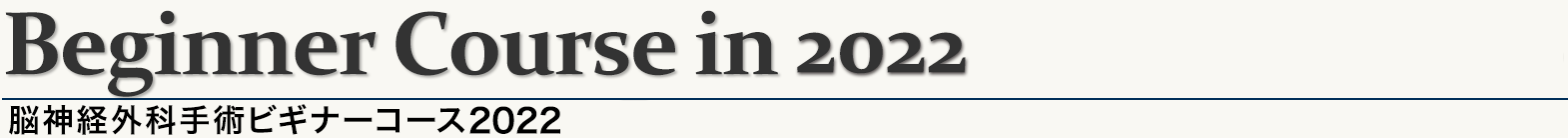 Beginner Course in 2022

脳神経外科手術ビギナーコース2022